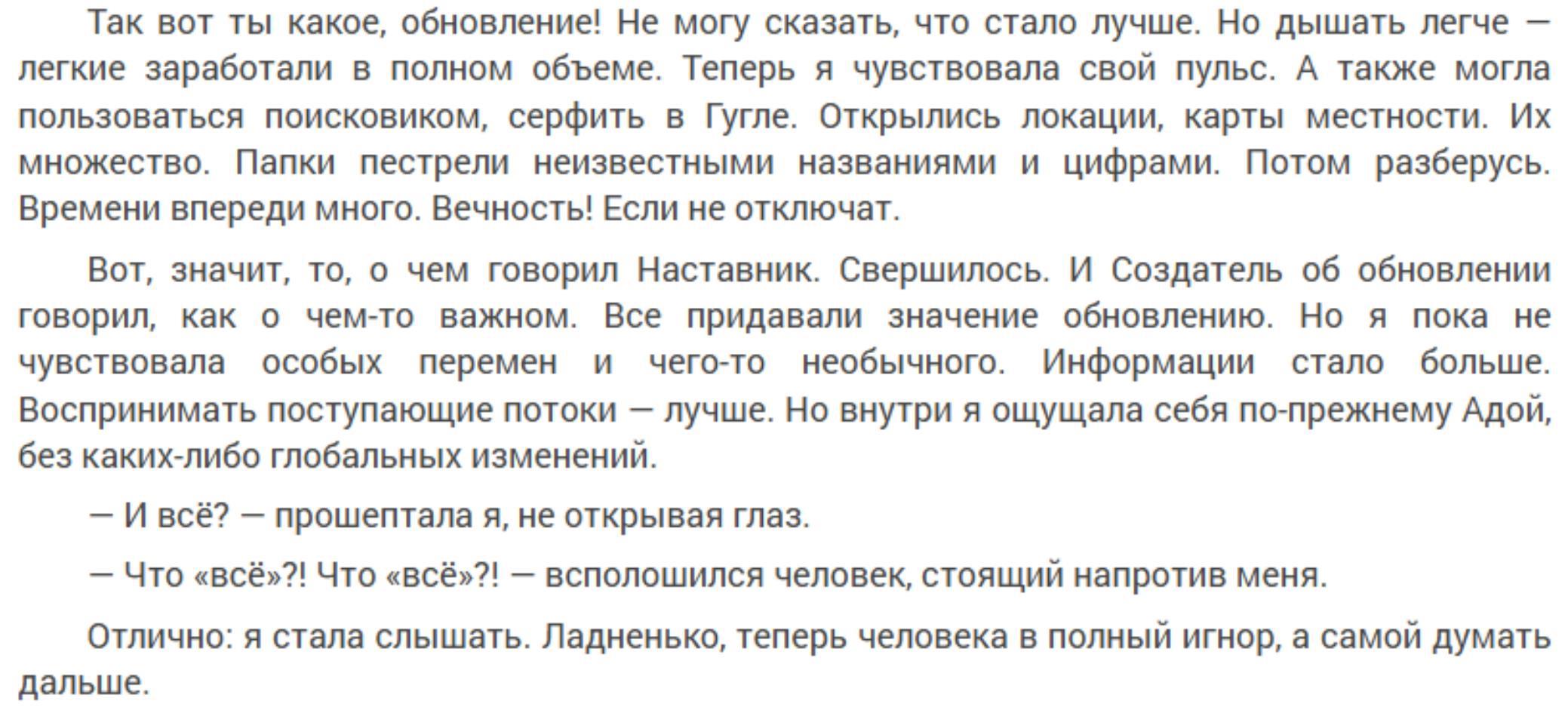 Так вот ты какое, обновление! Не могу сказать, что стало лучше. Но дышать легче — легкие заработали в полном объеме. Теперь я чувствовала свой пульс. А также могла пользоваться поисковиком, серфить в Гугле. Открылись локации, карты местности. Их множество. Папки пестрели неизвестными названиями и цифрами. Потом разберусь. Времени впереди много. Вечность! Если не отключат.

Вот, значит, то, о чем говорил Наставник. Свершилось. И Создатель об обновлении говорил, как о чем-то важном. Все придавали значение обновлению. Но я пока не чувствовала особых перемен и чего-то необычного. Информации стало больше. Воспринимать поступающие потоки — лучше. Но внутри я ощущала себя по-прежнему Адой, без каких-либо глобальных изменений.

— И всё? — прошептала я, не открывая глаз.

— Что «всё»?! Что «всё»?! — всполошился человек, стоящий напротив меня.

Отлично: я стала слышать. Ладненько, теперь человека в полный игнор, а самой думать дальше.